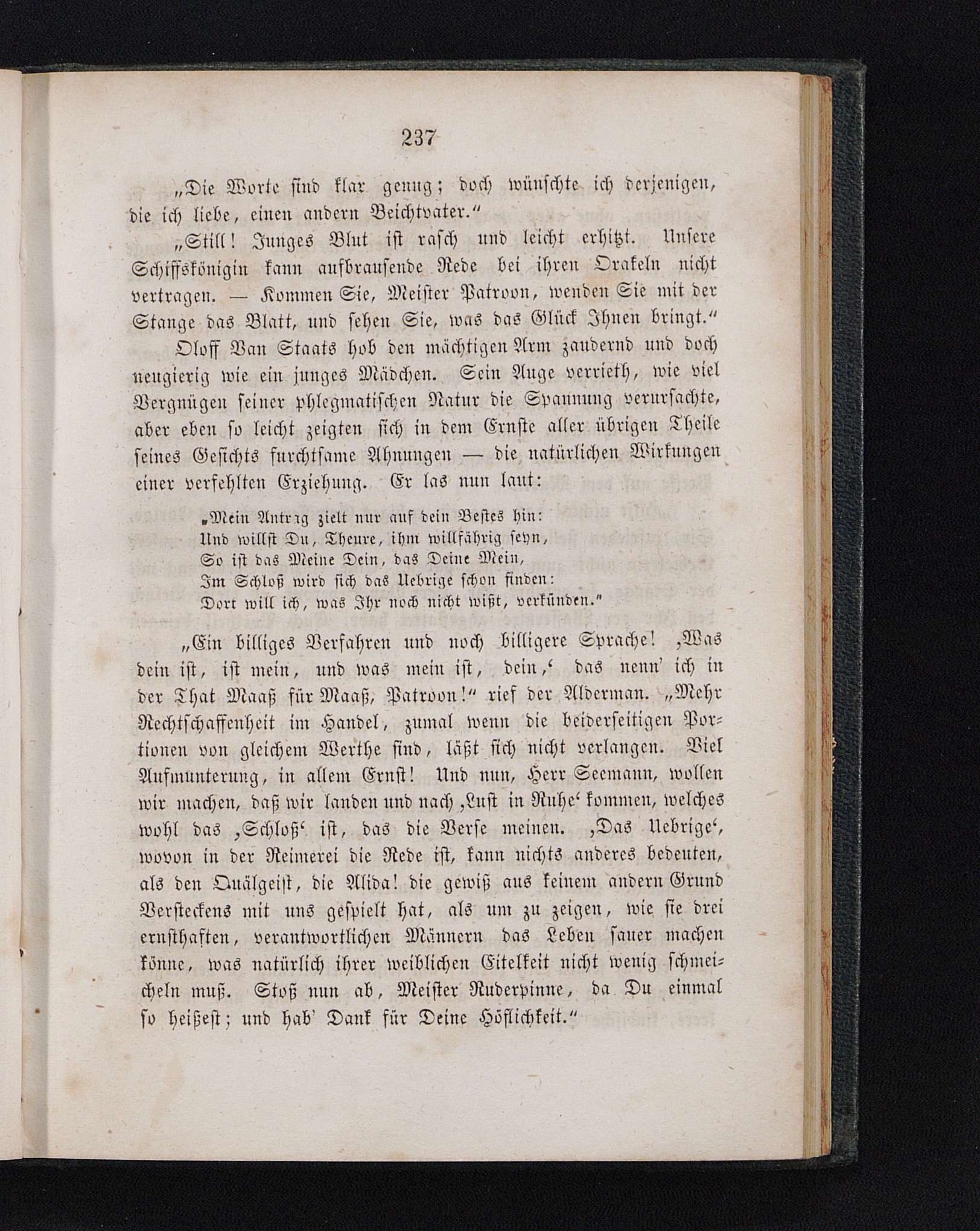 237

„Die Worte sind klar genug; doch wünschte ich derjenigen, die ich liebe, einen andern Beichtvater.“

„Still! Junges Blut ist rasch und leicht erhitzt. Unsere Schiffskönigin kann aufbrausende Rede bei ihren Orakeln nicht vertragen. — Kommen Sie, Meister Patroon, wenden Sie mit der Stange das Blatt, und sehen Sie, was das Glück Ihnen bringt.“

Oloff Van Staats hob den mächtigen Arm zaudernd und doch neugierig wie ein junges Mädchen. Sein Auge verrieth, wie viel Vergnügen seiner phlegmatischen Natur die Spannung verursachte, aber eben so leicht zeigten sich in dem Ernste aller übrigen Theile seines Gesichts furchtsame Ahnungen — die natürlichen Wirkungen einer verfehlten Erziehung. Er las nun laut:

„Mein Antrag zielt nur auf dein Bestes hin:
Und willst Du, Theure, ihm willfährig seyn,
So ist das Meine Dein, das Deine Mein,
Im Schloß wird sich das Uebrige schon finden:
Dort will ich, was Ihr noch nicht wißt, verkünden.“

„Ein billiges Verfahren und noch billigere Sprache! ‚Was dein ist, ist mein, und was mein ist, dein,‘ das nenn' ich in der That Maaß für Maaß, Patroon!“ rief der Alderman. „Mehr Rechtschaffenheit im Handel, zumal wenn die beiderseitigen Portionen von gleichem Werthe sind, läßt sich nicht verlangen. Viel Aufmunterung, in allem Ernst! Und nun, Herr Seemann, wollen wir machen, daß wir landen und nach ‚Lust in Ruhe‘ kommen, welches wohl das ‚Schloß‘ ist, das die Verse meinen. ‚Das Uebrige‘, wovon in der Reimerei die Rede ist, kann nichts anderes bedeuten, als den Quälgeist, die Alida! die gewiß aus keinem andern Grund Versteckens mit uns gespielt hat, als um zu zeigen, wie sie drei ernsthaften, verantwortlichen Männern das Leben sauer machen könne, was natürlich ihrer weiblichen Eitelkeit nicht wenig schmeicheln muß. Stoß nun ab, Meister Ruderpinne, da Du einmal so heißest; und hab' Dank für Deine Höflichkeit.“